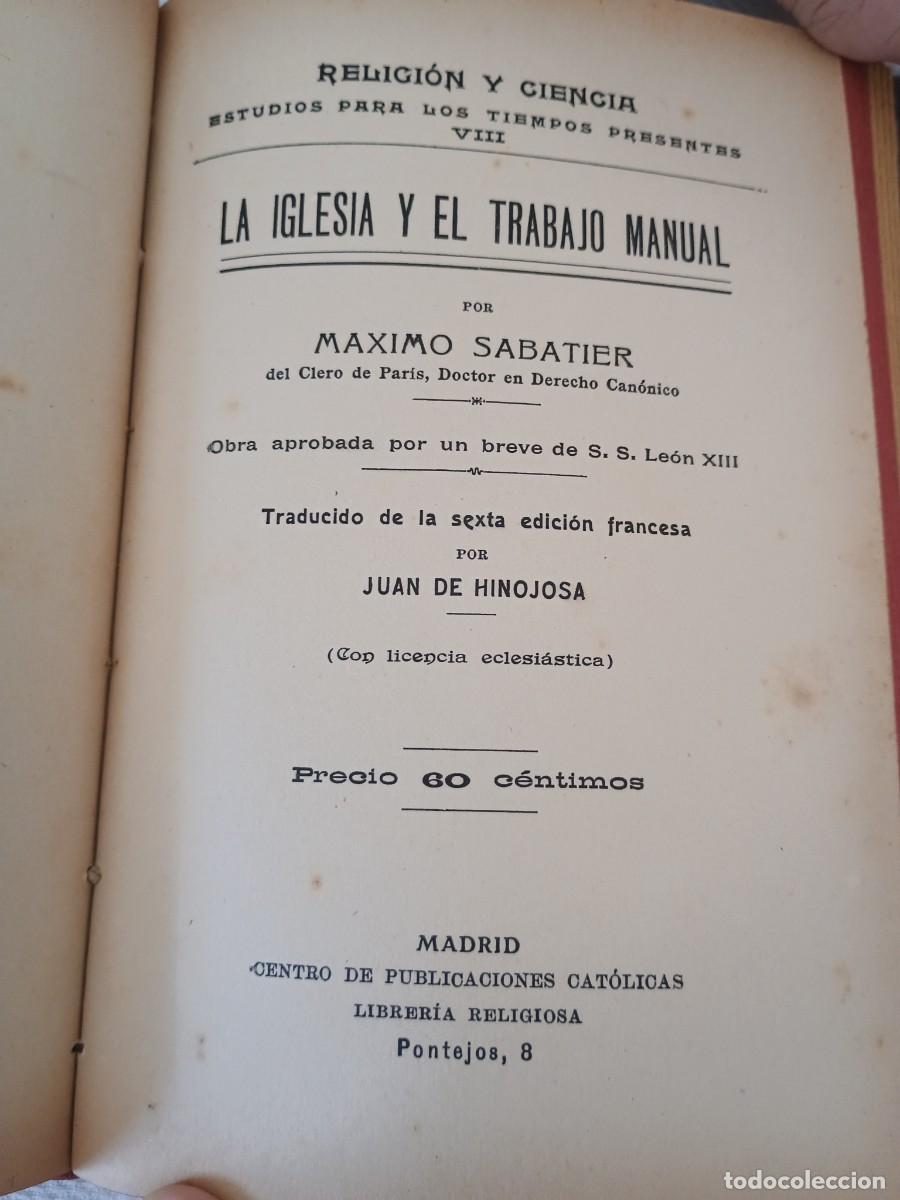 RELIGIÓN Y CIENCIA
ESTUDIOS PARA LOS TIEMPOS PRESENTES
VIII

LA IGLESIA Y EL TRABAJO MANUAL

POR

MAXIMO SABATIER
del Clero de París, Doctor en Derecho Canónico

Obra aprobada por un breve de S. S. León XIII

Traducido de la sexta edición francesa
POR
JUAN DE HINOJOSA

(Con licencia eclesiástica)

Precio 60 céntimos

MADRID
CENTRO DE PUBLICACIONES CATÓLICAS
LIBRERÍA RELIGIOSA
Pontejos, 8

todocoleccion